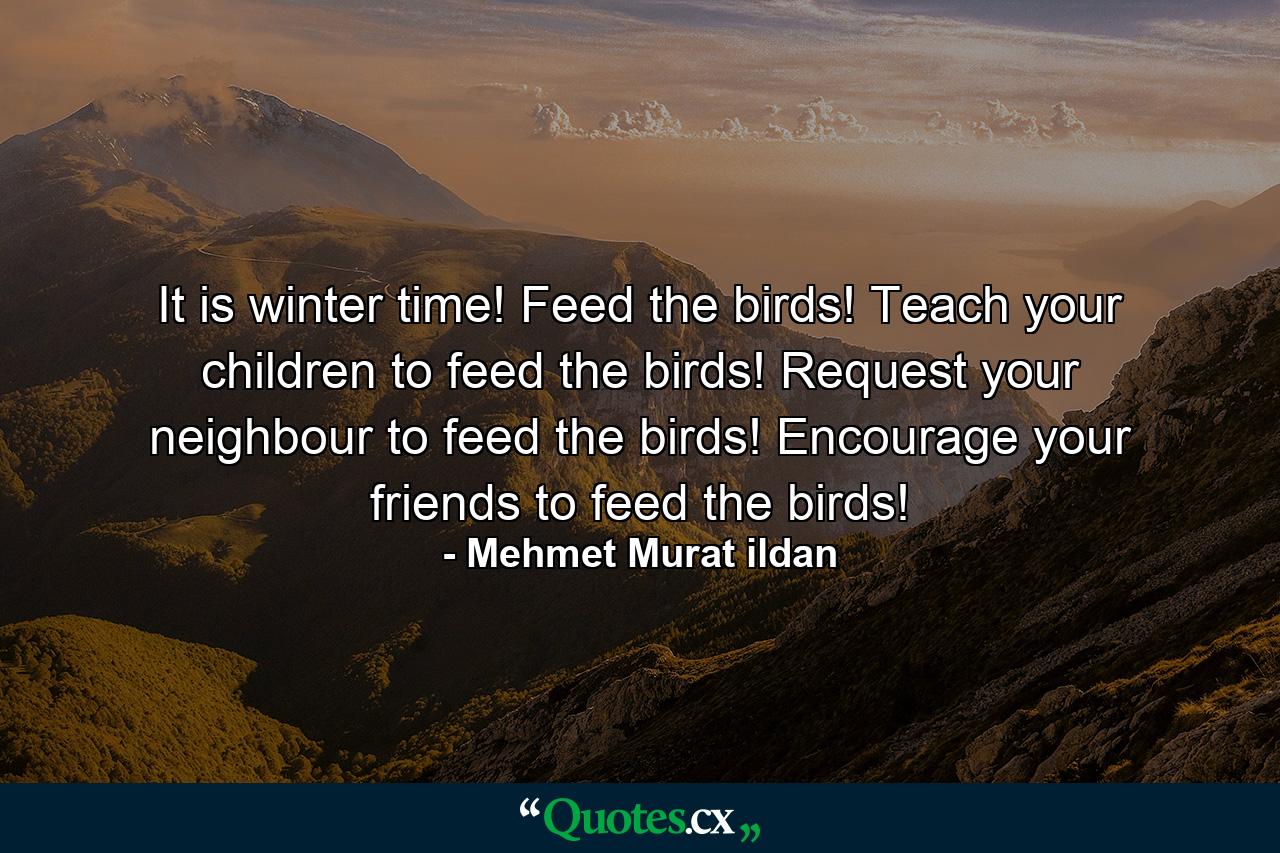 It is winter time! Feed the birds! Teach your children to feed the birds! Request your neighbour to feed the birds! Encourage your friends to feed the birds!
- Mehmet Murat ildan

“Quotes.cx„